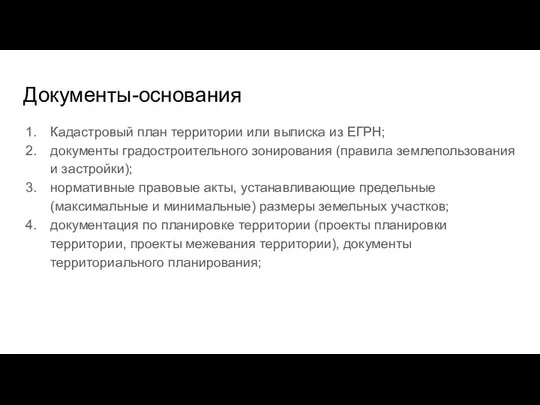 Документы-основания

1. Кадастровый план территории или выписка из ЕГРН;
2. документы градостроительного зонирования (правила землепользования и застройки);
3. нормативные правовые акты, устанавливающие предельные (максимальные и минимальные) размеры земельных участков;
4. документация по планировке территории (проекты планировки территории, проекты межевания территории), документы территориального планирования;